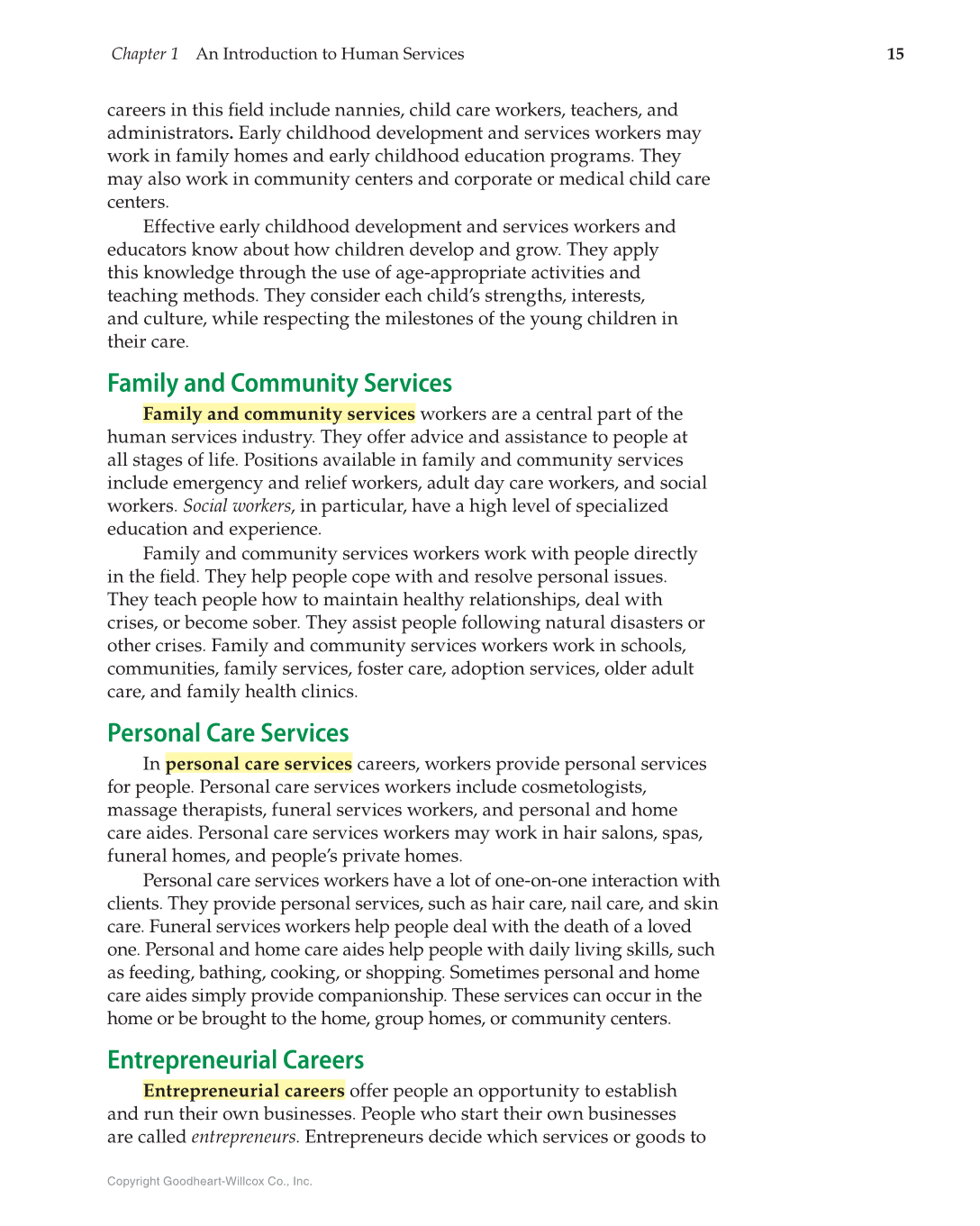 Chapter 1 An Introduction to Human Services

15

careers in this field include nannies, child care workers, teachers, and administrators. Early childhood development and services workers may work in family homes and early childhood education programs. They may also work in community centers and corporate or medical child care centers.

Effective early childhood development and services workers and educators know about how children develop and grow. They apply this knowledge through the use of age-appropriate activities and teaching methods. They consider each child's strengths, interests, and culture, while respecting the milestones of the young children in their care.

Family and Community Services

Family and community services workers are a central part of the human services industry. They offer advice and assistance to people at all stages of life. Positions available in family and community services include emergency and relief workers, adult day care workers, and social workers. Social workers, in particular, have a high level of specialized education and experience.

Family and community services workers work with people directly in the field. They help people cope with and resolve personal issues. They teach people how to maintain healthy relationships, deal with crises, or become sober. They assist people following natural disasters or other crises. Family and community services workers work in schools, communities, family services, foster care, adoption services, older adult care, and family health clinics.

Personal Care Services

In personal care services careers, workers provide personal services for people. Personal care services workers include cosmetologists, massage therapists, funeral services workers, and personal and home care aides. Personal care services workers may work in hair salons, spas, funeral homes, and people's private homes.

Personal care services workers have a lot of one-on-one interaction with clients. They provide personal services, such as hair care, nail care, and skin care. Funeral services workers help people deal with the death of a loved one. Personal and home care aides help people with daily living skills, such as feeding, bathing, cooking, or shopping. Sometimes personal and home care aides simply provide companionship. These services can occur in the home or be brought to the home, group homes, or community centers.

Entrepreneurial Careers

Entrepreneurial careers offer people an opportunity to establish and run their own businesses. People who start their own businesses are called entrepreneurs. Entrepreneurs decide which services or goods to

Copyright Goodheart-Willcox Co., Inc.